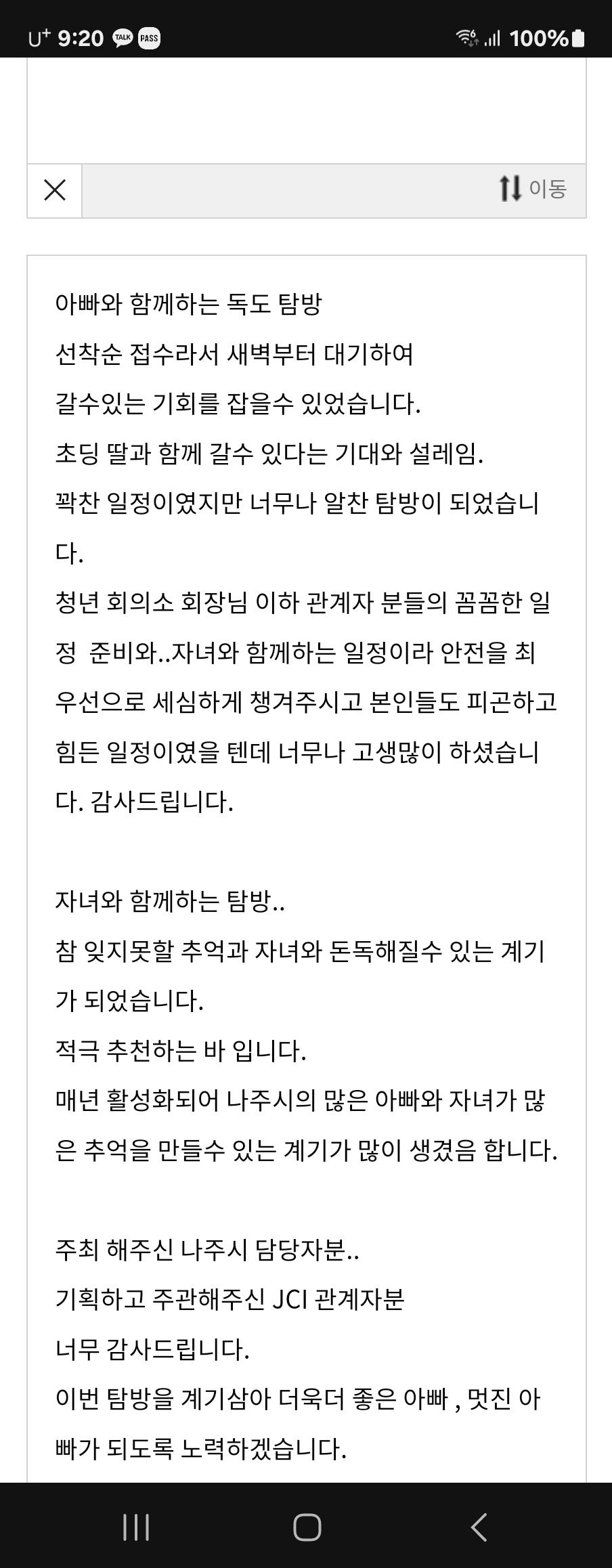 U⁺ 9:20 TALK PASS 100%

이동

아빠와 함께하는 독도 탐방
선착순 접수라서 새벽부터 대기하여
갈수있는 기회를 잡을수 있었습니다.
초딩 딸과 함께 갈수 있다는 기대와 설레임.
꽉찬 일정이였지만 너무나 알찬 탐방이 되었습니다.
청년 회의소 회장님 이하 관계자 분들의 꼼꼼한 일정 준비와..자녀와 함께하는 일정이라 안전을 최우선으로 세심하게 챙겨주시고 본인들도 피곤하고 힘든 일정이였을 텐데 너무나 고생많이 하셨습니다. 감사드립니다.

자녀와 함께하는 탐방..
참 잊지못할 추억과 자녀와 돈독해질수 있는 계기가 되었습니다.
적극 추천하는 바 입니다.
매년 활성화되어 나주시의 많은 아빠와 자녀가 많은 추억을 만들수 있는 계기가 많이 생겼음 합니다.

주최 해주신 나주시 담당자분..
기획하고 주관해주신 JCI 관계자분
너무 감사드립니다.
이번 탐방을 계기삼아 더욱더 좋은 아빠 , 멋진 아빠가 되도록 노력하겠습니다.